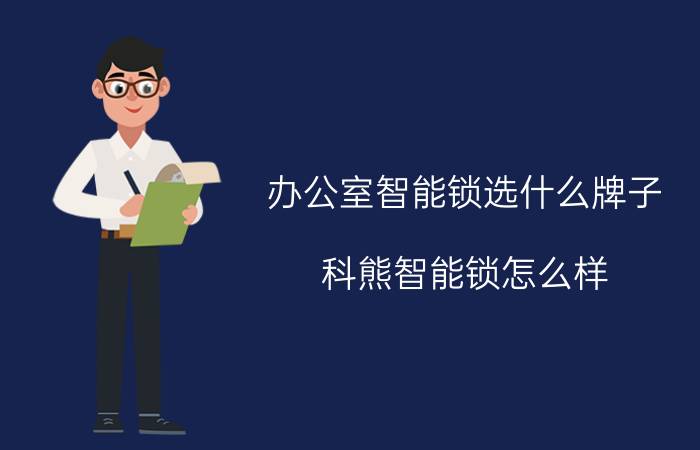 办公室智能锁选什么牌子

科熊智能锁怎么样